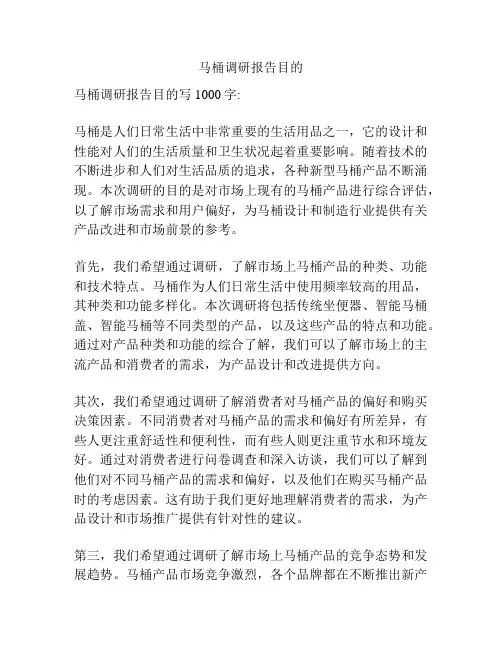 马桶调研报告目的

马桶调研报告目的写 1000 字:

马桶是人们日常生活中非常重要的生活用品之一，它的设计和性能对人们的生活质量和卫生状况起着重要影响。随着技术的不断进步和人们对生活品质的追求，各种新型马桶产品不断涌现。本次调研的目的是对市场上现有的马桶产品进行综合评估，以了解市场需求和用户偏好，为马桶设计和制造行业提供有关产品改进和市场前景的参考。

首先，我们希望通过调研，了解市场上马桶产品的种类、功能和技术特点。马桶作为人们日常生活中使用频率较高的用品，其种类和功能多样化。本次调研将包括传统坐便器、智能马桶盖、智能马桶等不同类型的产品，以及这些产品的特点和功能。通过对产品种类和功能的综合了解，我们可以了解市场上的主流产品和消费者的需求，为产品设计和改进提供方向。

其次，我们希望通过调研了解消费者对马桶产品的偏好和购买决策因素。不同消费者对马桶产品的需求和偏好有所差异，有些人更注重舒适性和便利性，而有些人则更注重节水和环境友好。通过对消费者进行问卷调查和深入访谈，我们可以了解到他们对不同马桶产品的需求和偏好，以及他们在购买马桶产品时的考虑因素。这有助于我们更好地理解消费者的需求，为产品设计和市场推广提供有针对性的建议。

第三，我们希望通过调研了解市场上马桶产品的竞争态势和发展趋势。马桶产品市场竞争激烈，各个品牌都在不断推出新产